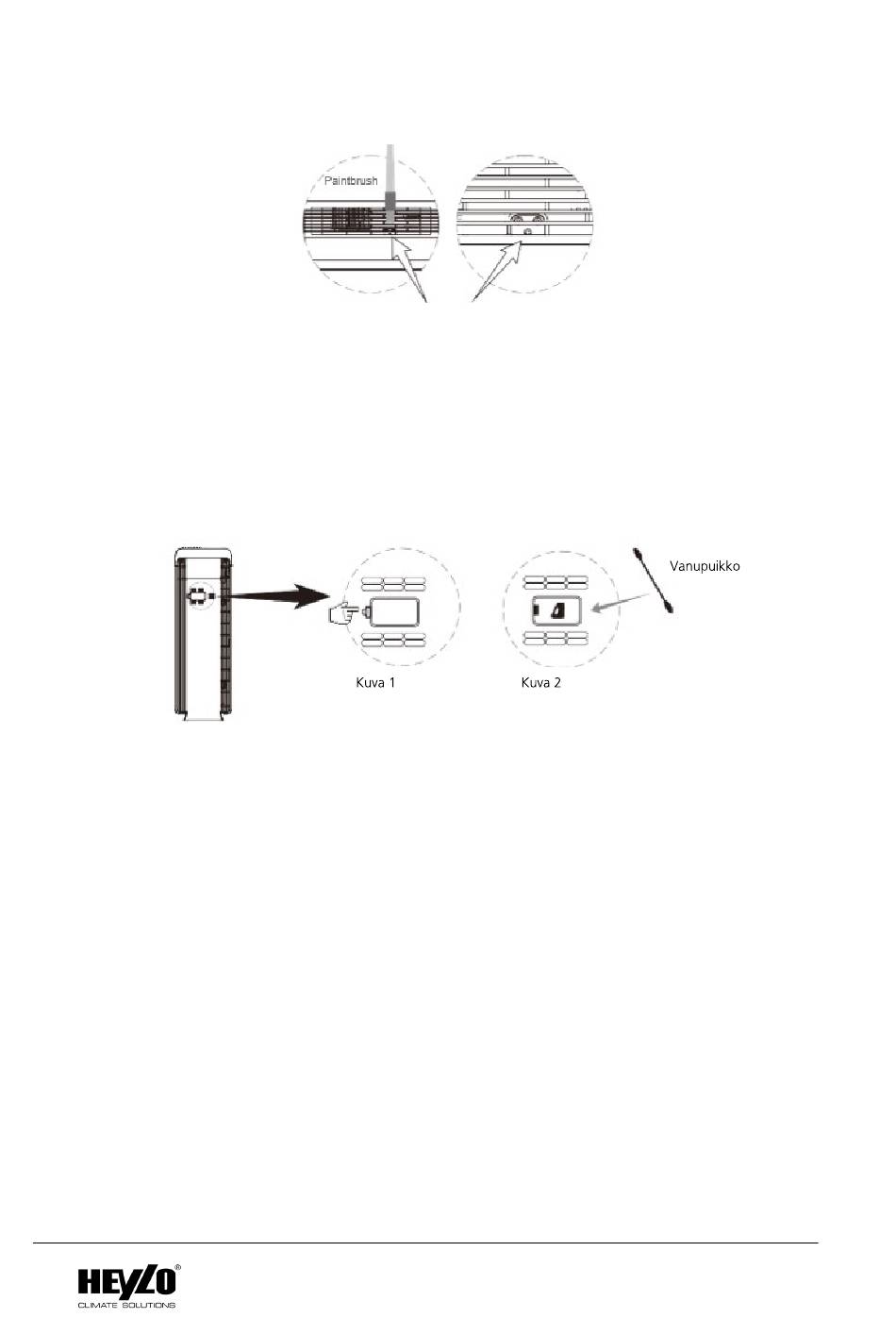 Paintbrush

Vanupuikko

Kuva 1

Kuva 2

HEYLO®
CLIMATE SOLUTIONS